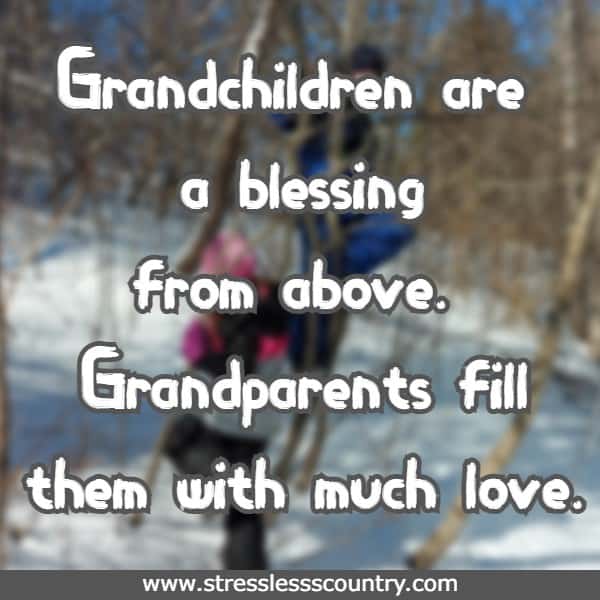 Grandchildren are a blessing from above. Grandparents fill them with much love.

www.stresslesscountry.com